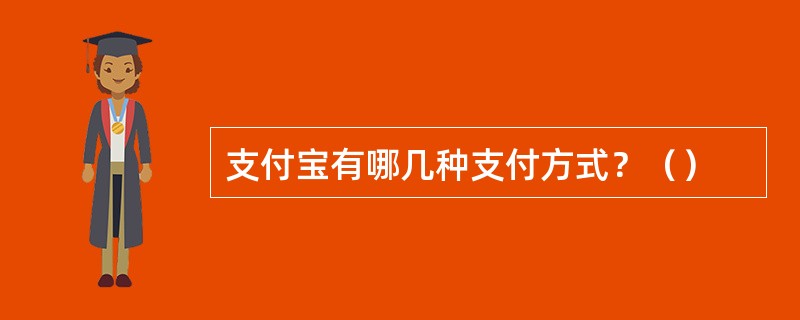 支付宝有哪几种支付方式？（）